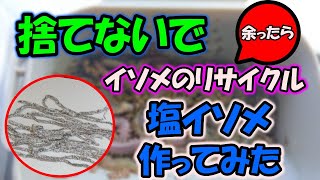 捨てないで

余ったら

イソメのリサイクル

塩イソメ
作ってみた